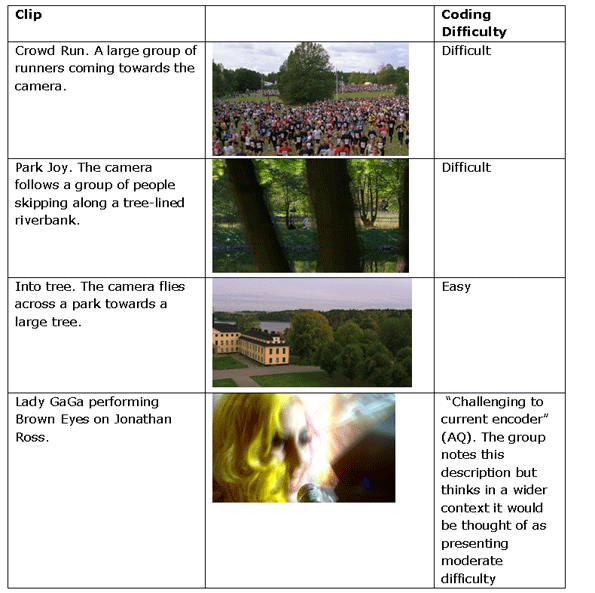 | Clip | | Coding Difficulty |
|---|---|---|
| Crowd Run. A large group of runners coming towards the camera. | | Difficult |
| Park Joy. The camera follows a group of people skipping along a tree-lined riverbank. | | Difficult |
| Into tree. The camera flies across a park towards a large tree. | | Easy |
| Lady GaGa performing Brown Eyes on Jonathan Ross. | | "Challenging to current encoder" (AQ). The group notes this description but thinks in a wider context it would be thought of as presenting moderate difficulty |